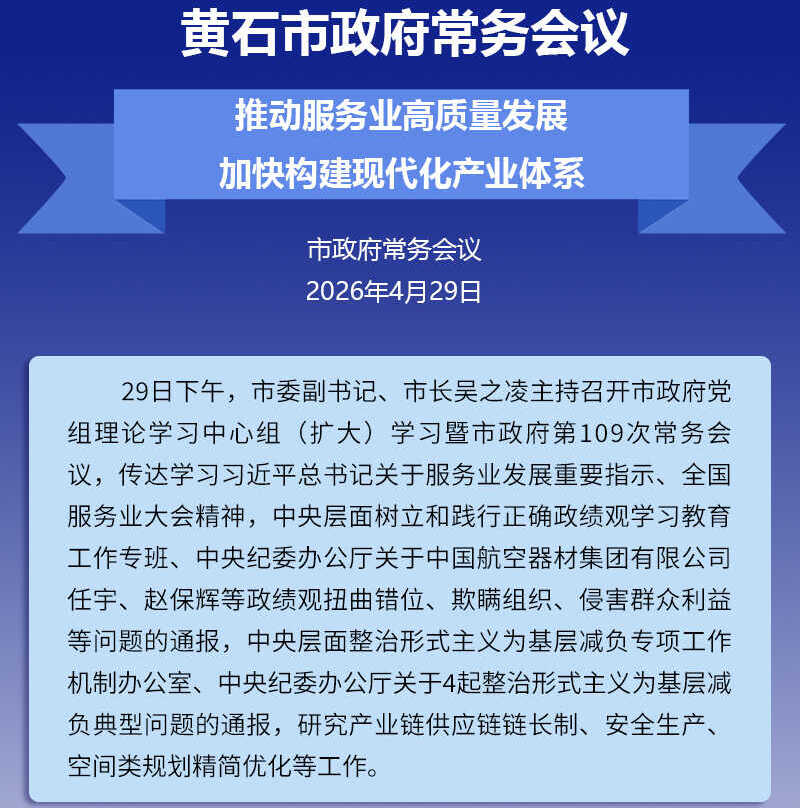 黄石市政府常务会议

推动服务业高质量发展
加快构建现代化产业体系

市政府常务会议
2026年4月29日

29日下午，市委副书记、市长吴之凌主持召开市政府党组理论学习中心组（扩大）学习暨市政府第109次常务会议，传达学习习近平总书记关于服务业发展重要指示、全国服务业大会精神，中央层面树立和践行正确政绩观学习教育工作专班、中央纪委办公厅关于中国航空器材集团有限公司任宇、赵保辉等政绩观扭曲错位、欺瞒组织、侵害群众利益等问题的通报，中央层面整治形式主义为基层减负专项工作机制办公室、中央纪委办公厅关于4起整治形式主义为基层减负典型问题的通报，研究产业链供应链链长制、安全生产、空间类规划精简优化等工作。